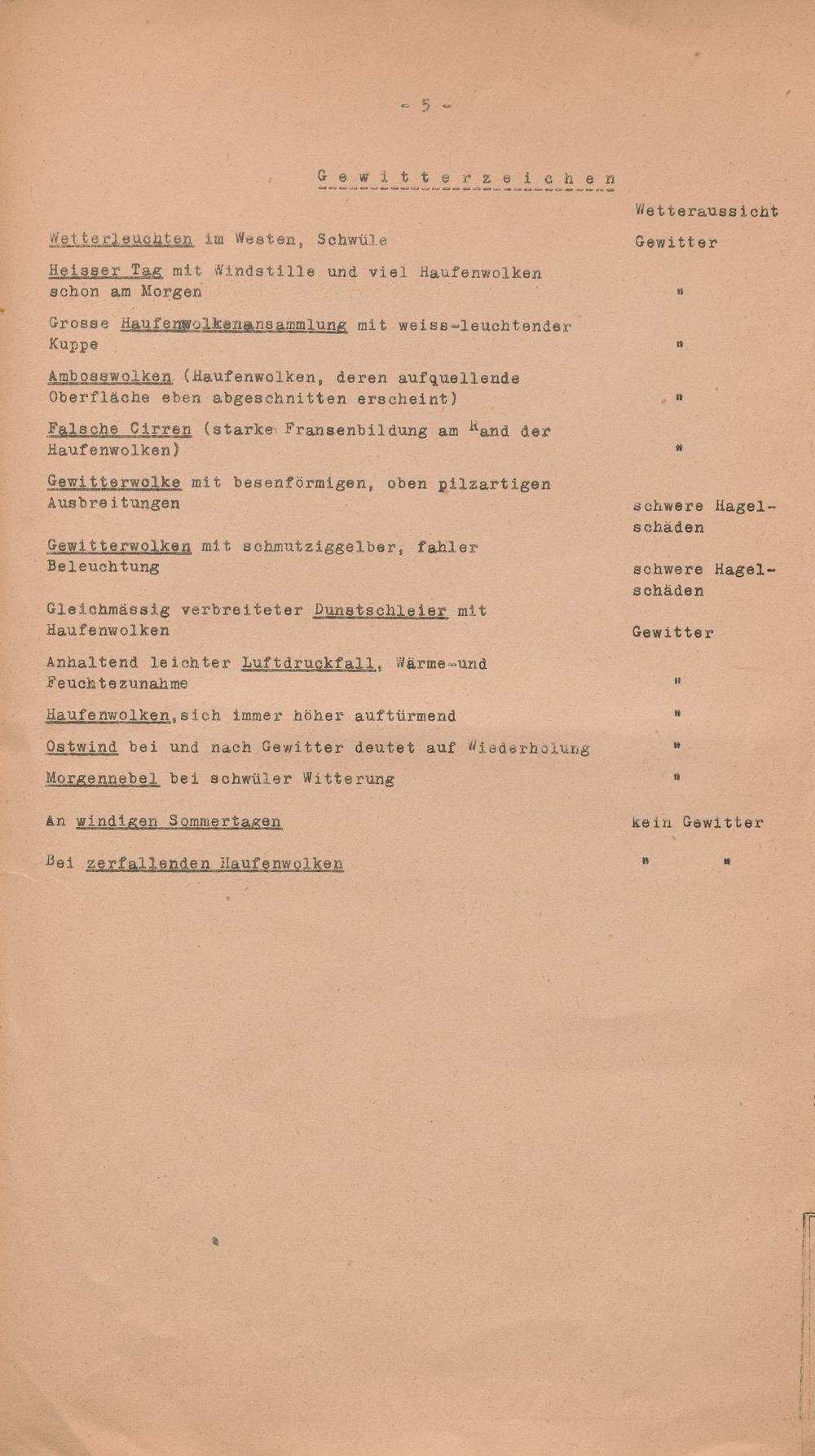 - 5 -

Gewitterzeichen

| | Wetteraussicht |
|---|---|
| Wetterleuchten im Westen, Schwüle | Gewitter |
| Heisser Tag mit Windstille und viel Haufenwolken schon am Morgen | " |
| Grosse Haufenwolkenansammlung mit weiss-leuchtender Kuppe | " |
| Ambosswolken (Haufenwolken, deren aufquellende Oberfläche eben abgeschnitten erscheint) | " |
| Falsche Cirren (starke Fransenbildung am Rand der Haufenwolken) | " |
| Gewitterwolke mit besenförmigen, oben pilzartigen Ausbreitungen | schwere Hagelschäden |
| Gewitterwolken mit schmutziggelber, fahler Beleuchtung | schwere Hagelschäden |
| Gleichmässig verbreiteter Dunstschleier mit Haufenwolken | Gewitter |
| Anhaltend leichter Luftdruckfall, Wärme-und Feuchtezunahme | " |
| Haufenwolken,sich immer höher auftürmend | " |
| Ostwind bei und nach Gewitter deutet auf Wiederholung | " |
| Morgennebel bei schwüler Witterung | " |
| An windigen Sommertagen | kein Gewitter |
| Bei zerfallenden Haufenwolken | " " |